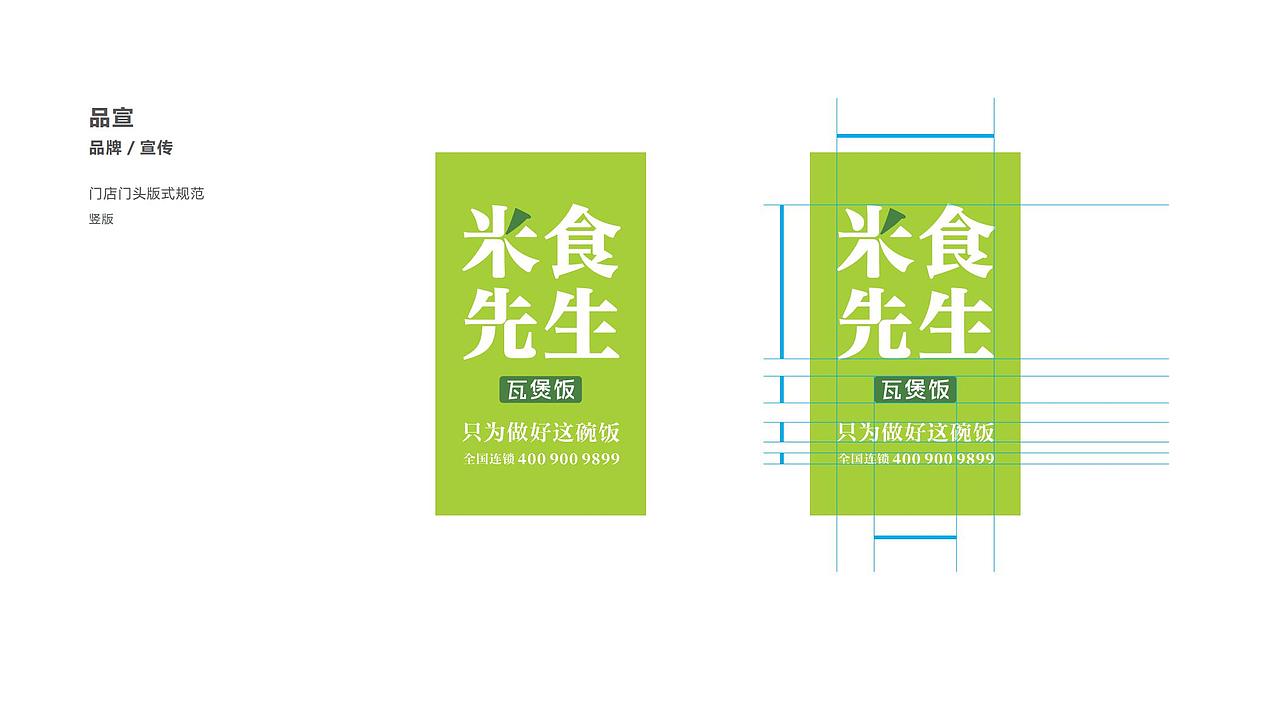 品宣
品牌 / 宣传

门店门头版式规范
竖版

米食
先生
瓦煲饭
只为做好这碗饭
全国连锁 400 900 9899

米食
先生
瓦煲饭
只为做好这碗饭
全国连锁 400 900 9899